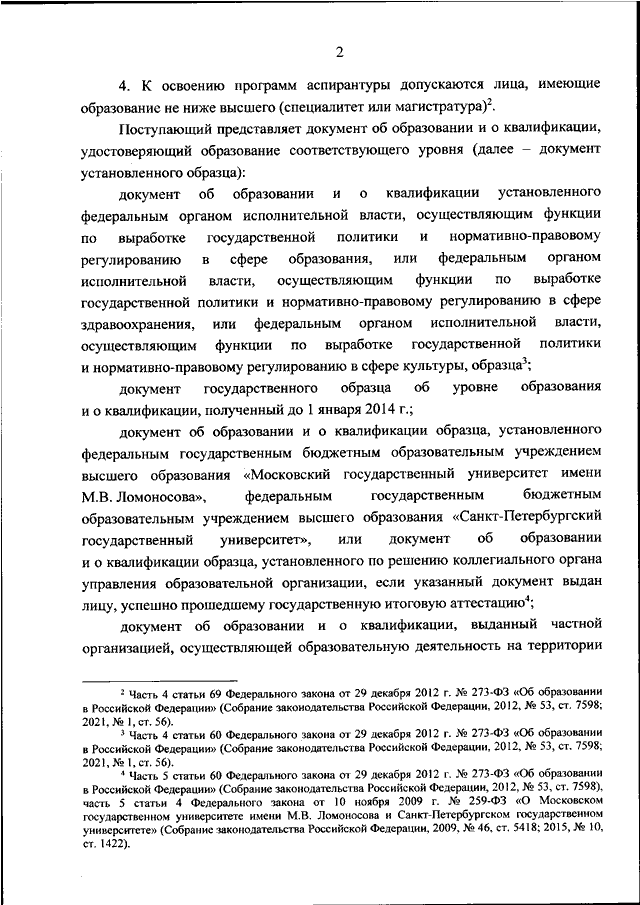 2

4. К освоению программ аспирантуры допускаются лица, имеющие образование не ниже высшего (специалитет или магистратура)$^2$.

Поступающий представляет документ об образовании и о квалификации, удостоверяющий образование соответствующего уровня (далее – документ установленного образца):

документ об образовании и о квалификации установленного федеральным органом исполнительной власти, осуществляющим функции по выработке государственной политики и нормативно-правовому регулированию в сфере образования, или федеральным органом исполнительной власти, осуществляющим функции по выработке государственной политики и нормативно-правовому регулированию в сфере здравоохранения, или федеральным органом исполнительной власти, осуществляющим функции по выработке государственной политики и нормативно-правовому регулированию в сфере культуры, образца$^3$;

документ государственного образца об уровне образования и о квалификации, полученный до 1 января 2014 г.;

документ об образовании и о квалификации образца, установленного федеральным государственным бюджетным образовательным учреждением высшего образования «Московский государственный университет имени М.В. Ломоносова», федеральным государственным бюджетным образовательным учреждением высшего образования «Санкт-Петербургский государственный университет», или документ об образовании и о квалификации образца, установленного по решению коллегиального органа управления образовательной организации, если указанный документ выдан лицу, успешно прошедшему государственную итоговую аттестацию$^4$;

документ об образовании и о квалификации, выданный частной организацией, осуществляющей образовательную деятельность на территории

$^2$ Часть 4 статьи 69 Федерального закона от 29 декабря 2012 г. № 273-ФЗ «Об образовании в Российской Федерации» (Собрание законодательства Российской Федерации, 2012, № 53, ст. 7598; 2021, № 1, ст. 56).

$^3$ Часть 4 статьи 60 Федерального закона от 29 декабря 2012 г. № 273-ФЗ «Об образовании в Российской Федерации» (Собрание законодательства Российской Федерации, 2012, № 53, ст. 7598; 2021, № 1, ст. 56).

$^4$ Часть 5 статьи 60 Федерального закона от 29 декабря 2012 г. № 273-ФЗ «Об образовании в Российской Федерации» (Собрание законодательства Российской Федерации, 2012, № 53, ст. 7598), часть 5 статьи 4 Федерального закона от 10 ноября 2009 г. № 259-ФЗ «О Московском государственном университете имени М.В. Ломоносова и Санкт-Петербургском государственном университете» (Собрание законодательства Российской Федерации, 2009, № 46, ст. 5418; 2015, № 10, ст. 1422).